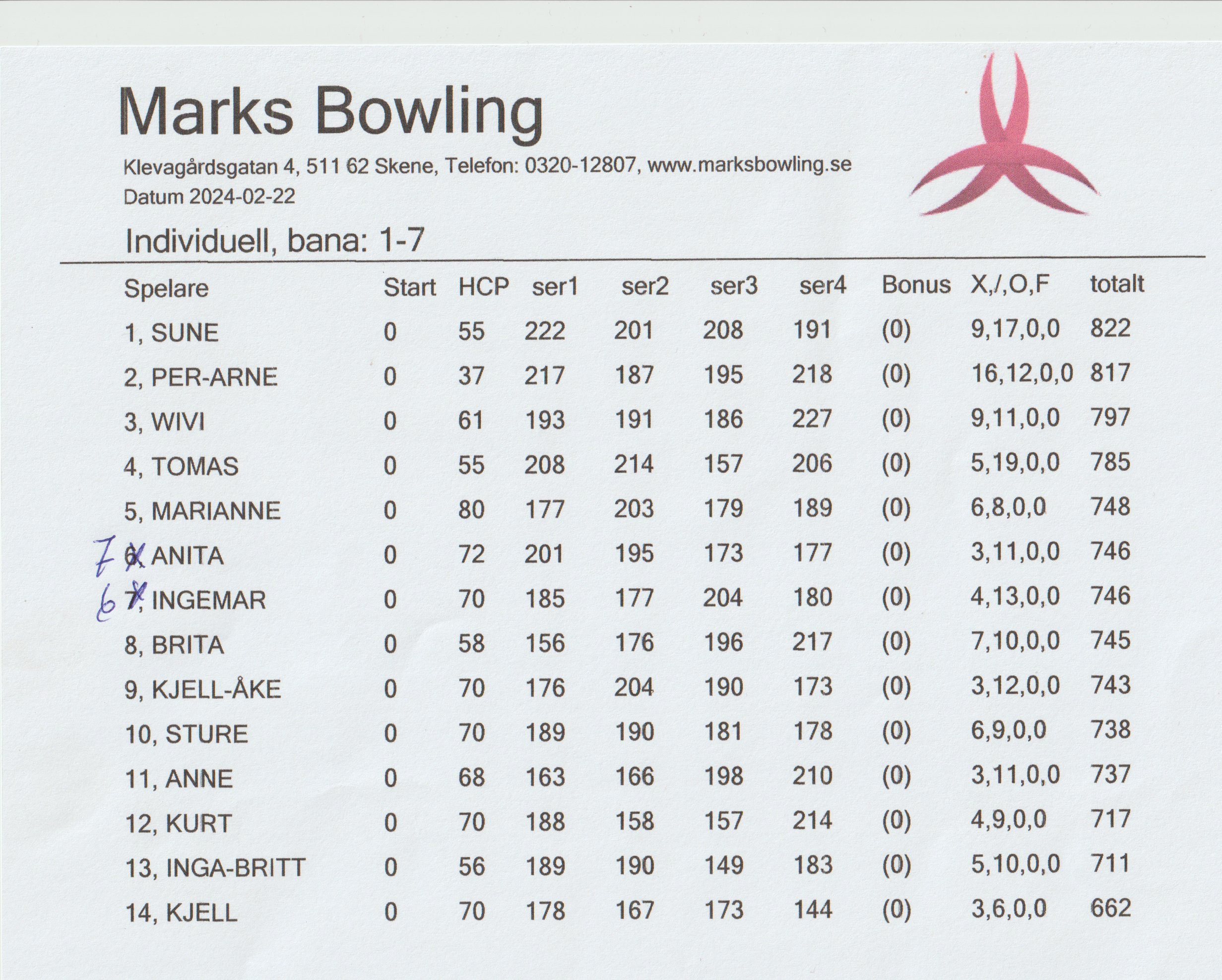 Marks Bowling

Klevagårdsgatan 4, 511 62 Skene, Telefon: 0320-12807, www.marksbowling.se
Datum 2024-02-22

Individuell, bana: 1-7

| Spelare | Start | HCP | ser1 | ser2 | ser3 | ser4 | Bonus | X,/,O,F | totalt |
|---|---|---|---|---|---|---|---|---|---|
| 1, SUNE | 0 | 55 | 222 | 201 | 208 | 191 | (0) | 9,17,0,0 | 822 |
| 2, PER-ARNE | 0 | 37 | 217 | 187 | 195 | 218 | (0) | 16,12,0,0 | 817 |
| 3, WIVI | 0 | 61 | 193 | 191 | 186 | 227 | (0) | 9,11,0,0 | 797 |
| 4, TOMAS | 0 | 55 | 208 | 214 | 157 | 206 | (0) | 5,19,0,0 | 785 |
| 5, MARIANNE | 0 | 80 | 177 | 203 | 179 | 189 | (0) | 6,8,0,0 | 748 |
| 7 6, ANITA | 0 | 72 | 201 | 195 | 173 | 177 | (0) | 3,11,0,0 | 746 |
| 6 7, INGEMAR | 0 | 70 | 185 | 177 | 204 | 180 | (0) | 4,13,0,0 | 746 |
| 8, BRITA | 0 | 58 | 156 | 176 | 196 | 217 | (0) | 7,10,0,0 | 745 |
| 9, KJELL-ÅKE | 0 | 70 | 176 | 204 | 190 | 173 | (0) | 3,12,0,0 | 743 |
| 10, STURE | 0 | 70 | 189 | 190 | 181 | 178 | (0) | 6,9,0,0 | 738 |
| 11, ANNE | 0 | 68 | 163 | 166 | 198 | 210 | (0) | 3,11,0,0 | 737 |
| 12, KURT | 0 | 70 | 188 | 158 | 157 | 214 | (0) | 4,9,0,0 | 717 |
| 13, INGA-BRITT | 0 | 56 | 189 | 190 | 149 | 183 | (0) | 5,10,0,0 | 711 |
| 14, KJELL | 0 | 70 | 178 | 167 | 173 | 144 | (0) | 3,6,0,0 | 662 |